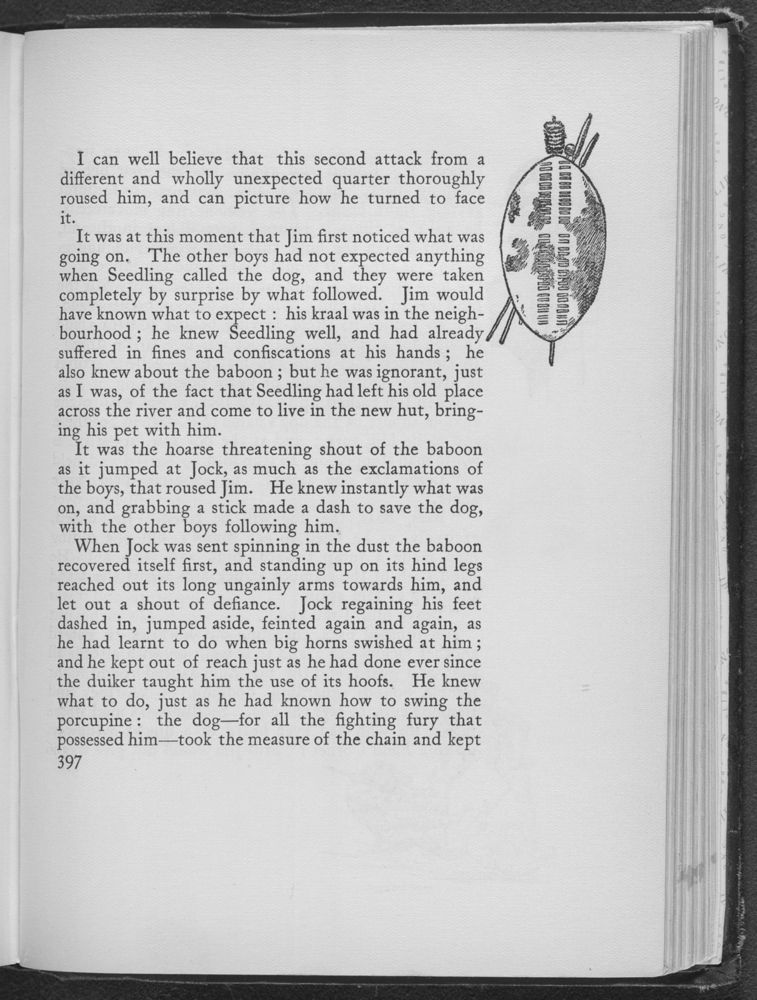 I can well believe that this second attack from a different and wholly unexpected quarter thoroughly roused him, and can picture how he turned to face it.

It was at this moment that Jim first noticed what was going on. The other boys had not expected anything when Seedling called the dog, and they were taken completely by surprise by what followed. Jim would have known what to expect : his kraal was in the neighbourhood ; he knew Seedling well, and had already suffered in fines and confiscations at his hands ; he also knew about the baboon ; but he was ignorant, just as I was, of the fact that Seedling had left his old place across the river and come to live in the new hut, bringing his pet with him.

It was the hoarse threatening shout of the baboon as it jumped at Jock, as much as the exclamations of the boys, that roused Jim. He knew instantly what was on, and grabbing a stick made a dash to save the dog, with the other boys following him.

When Jock was sent spinning in the dust the baboon recovered itself first, and standing up on its hind legs reached out its long ungainly arms towards him, and let out a shout of defiance. Jock regaining his feet dashed in, jumped aside, feinted again and again, as he had learnt to do when big horns swished at him ; and he kept out of reach just as he had done ever since the duiker taught him the use of its hoofs. He knew what to do, just as he had known how to swing the porcupine : the dog—for all the fighting fury that possessed him—took the measure of the chain and kept
397